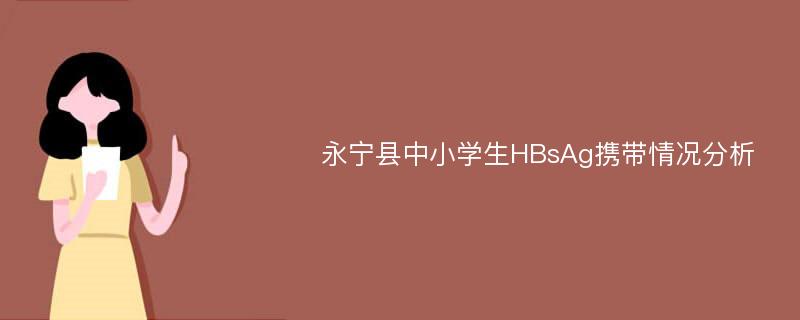 永宁县中小学生HBsAg携带情况分析